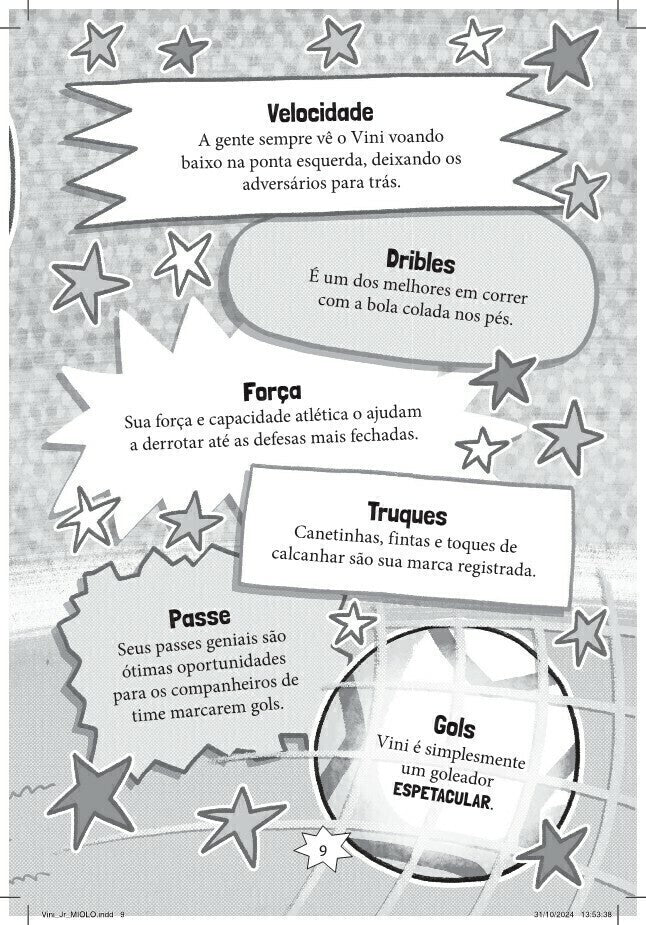 Velocidade
A gente sempre vê o Vini voando baixo na ponta esquerda, deixando os adversários para trás.

Dribles
É um dos melhores em correr com a bola colada nos pés.

Força
Sua força e capacidade atlética o ajudam a derrotar até as defesas mais fechadas.

Truques
Canetinhas, fintas e toques de calcanhar são sua marca registrada.

Passe
Seus passes geniais são ótimas oportunidades para os companheiros de time marcarem gols.

Gols
Vini é simplesmente um goleador ESPETACULAR.

9

Vini_Jr_MIOLO.indd 9 31/10/2024 13:53:38